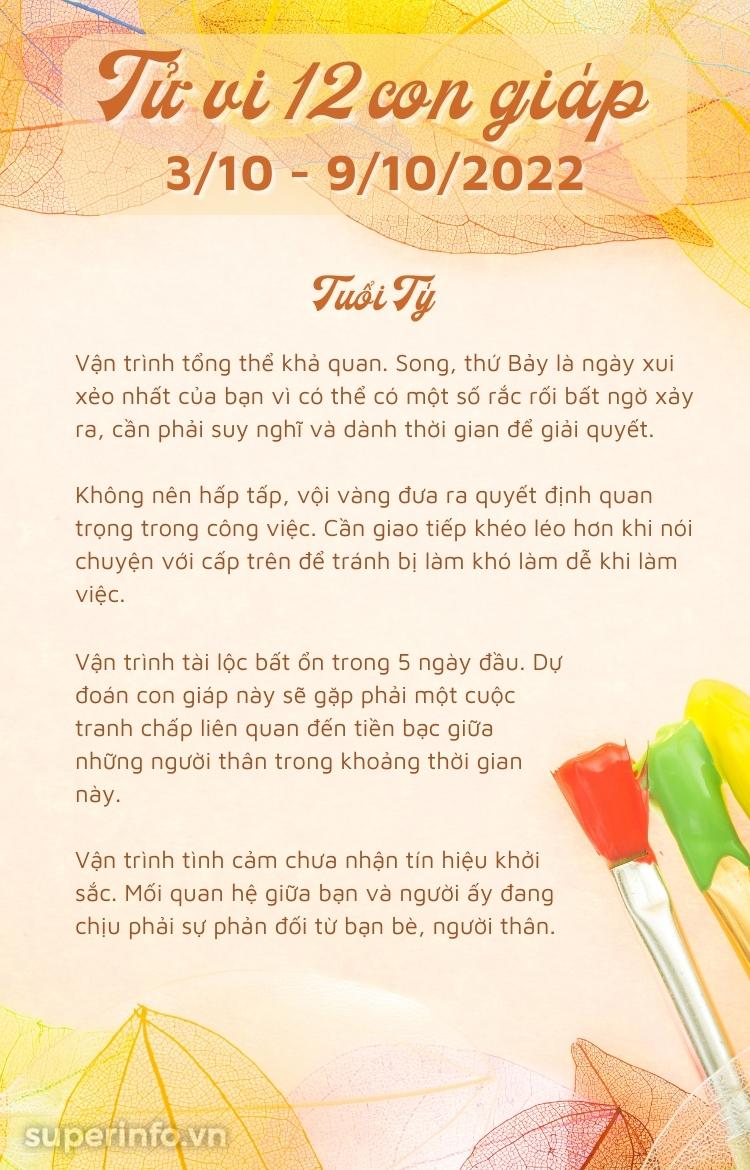 Tử vi 12 con giáp
3/10 - 9/10/2022

Tuổi Tý

Vận trình tổng thể khả quan. Song, thứ Bảy là ngày xui xẻo nhất của bạn vì có thể có một số rắc rối bất ngờ xảy ra, cần phải suy nghĩ và dành thời gian để giải quyết.

Không nên hấp tấp, vội vàng đưa ra quyết định quan trọng trong công việc. Cần giao tiếp khéo léo hơn khi nói chuyện với cấp trên để tránh bị làm khó làm dễ khi làm việc.

Vận trình tài lộc bất ổn trong 5 ngày đầu. Dự đoán con giáp này sẽ gặp phải một cuộc tranh chấp liên quan đến tiền bạc giữa những người thân trong khoảng thời gian này.

Vận trình tình cảm chưa nhận tín hiệu khởi sắc. Mối quan hệ giữa bạn và người ấy đang chịu phải sự phản đối từ bạn bè, người thân.

superinfo.vn